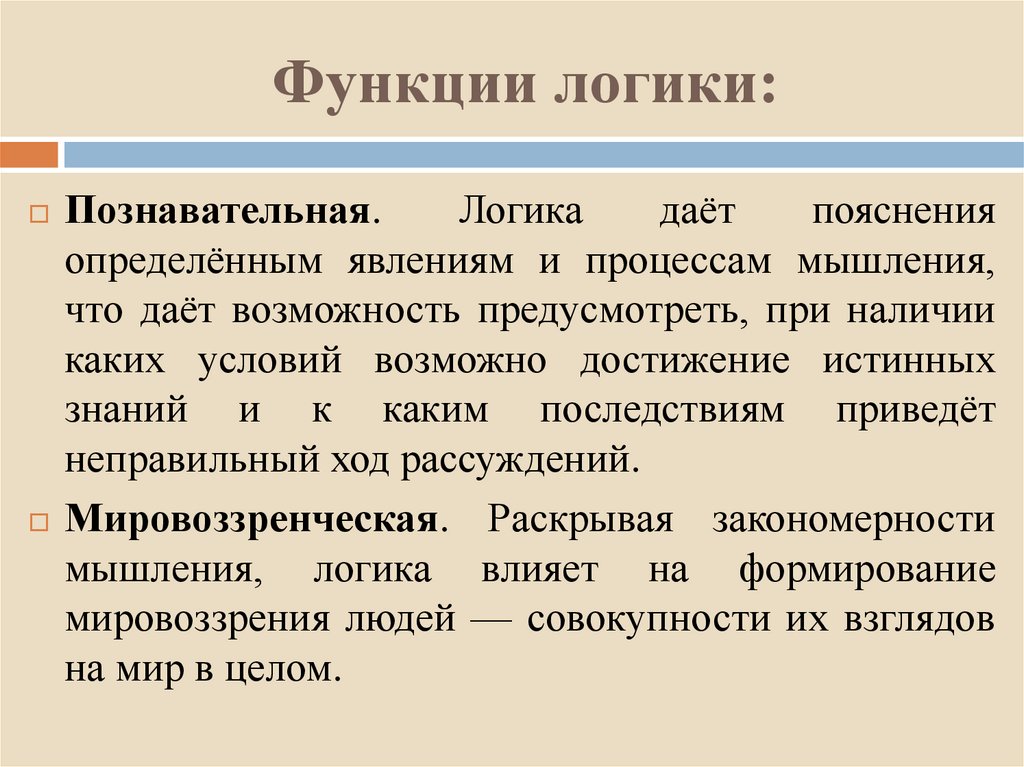 Функции логики:

Познавательная. Логика даёт пояснения определённым явлениям и процессам мышления, что даёт возможность предусмотреть, при наличии каких условий возможно достижение истинных знаний и к каким последствиям приведёт неправильный ход рассуждений.

Мировоззренческая. Раскрывая закономерности мышления, логика влияет на формирование мировоззрения людей — совокупности их взглядов на мир в целом.